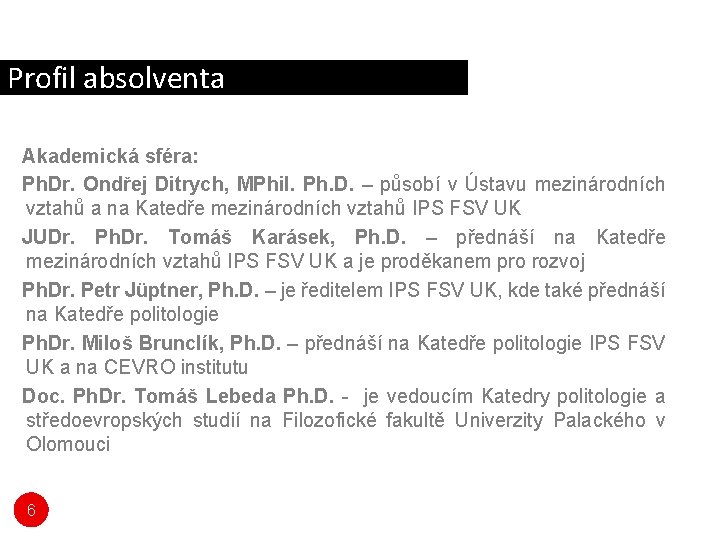 Profil absolventa

Akademická sféra:

PhDr. Ondřej Ditrych, MPhil. Ph.D. – působí v Ústavu mezinárodních vztahů a na Katedře mezinárodních vztahů IPS FSV UK

JUDr. PhDr. Tomáš Karásek, Ph.D. – přednáší na Katedře mezinárodních vztahů IPS FSV UK a je proděkanem pro rozvoj

PhDr. Petr Jüptner, Ph.D. – je ředitelem IPS FSV UK, kde také přednáší na Katedře politologie

PhDr. Miloš Brunclík, Ph.D. – přednáší na Katedře politologie IPS FSV UK a na CEVRO institutu

Doc. PhDr. Tomáš Lebeda Ph.D. - je vedoucím Katedry politologie a středoevropských studií na Filozofické fakultě Univerzity Palackého v Olomouci

6